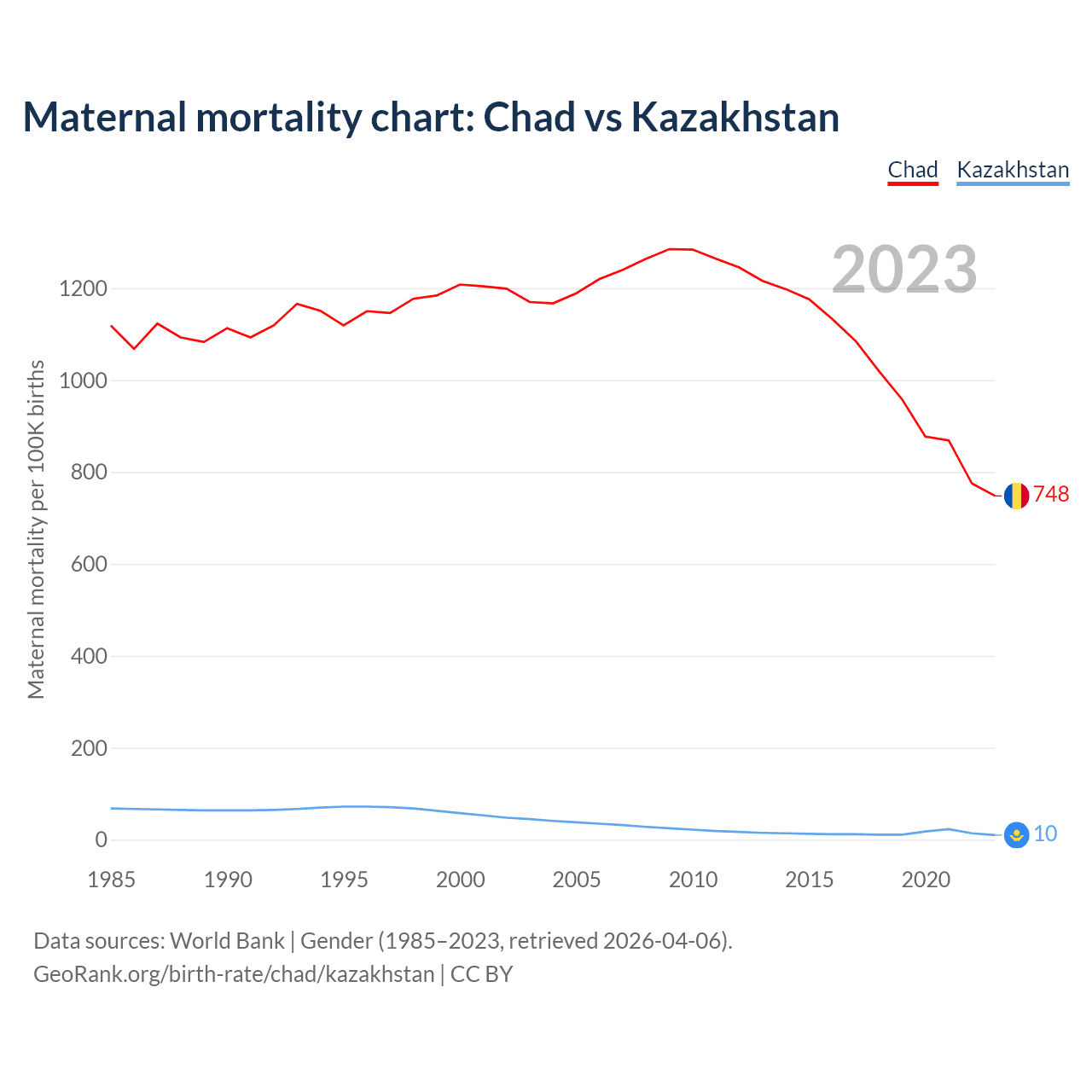 Maternal mortality chart: Chad vs Kazakhstan

Chad Kazakhstan

2023

Maternal mortality per 100K births

1200
1000
800
600
400
200
0

748
10

1985 1990 1995 2000 2005 2010 2015 2020

Data sources: World Bank | Gender (1985–2023, retrieved 2026-04-06).
GeoRank.org/birth-rate/chad/kazakhstan | CC BY